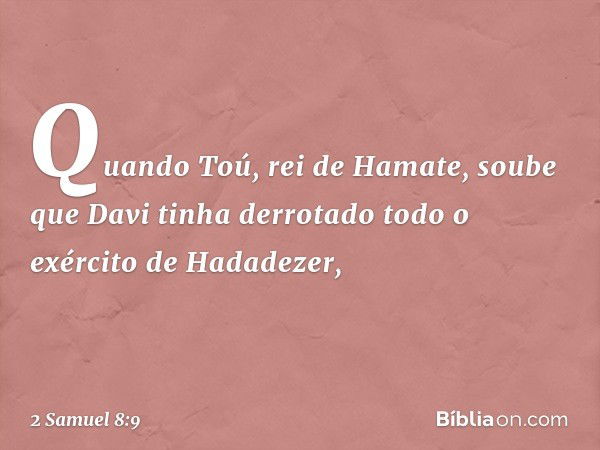 Quando Toú, rei de Hamate, soube que Davi tinha derrotado todo o exército de Hadadezer,

2 Samuel 8:9

Bíbliaon.com